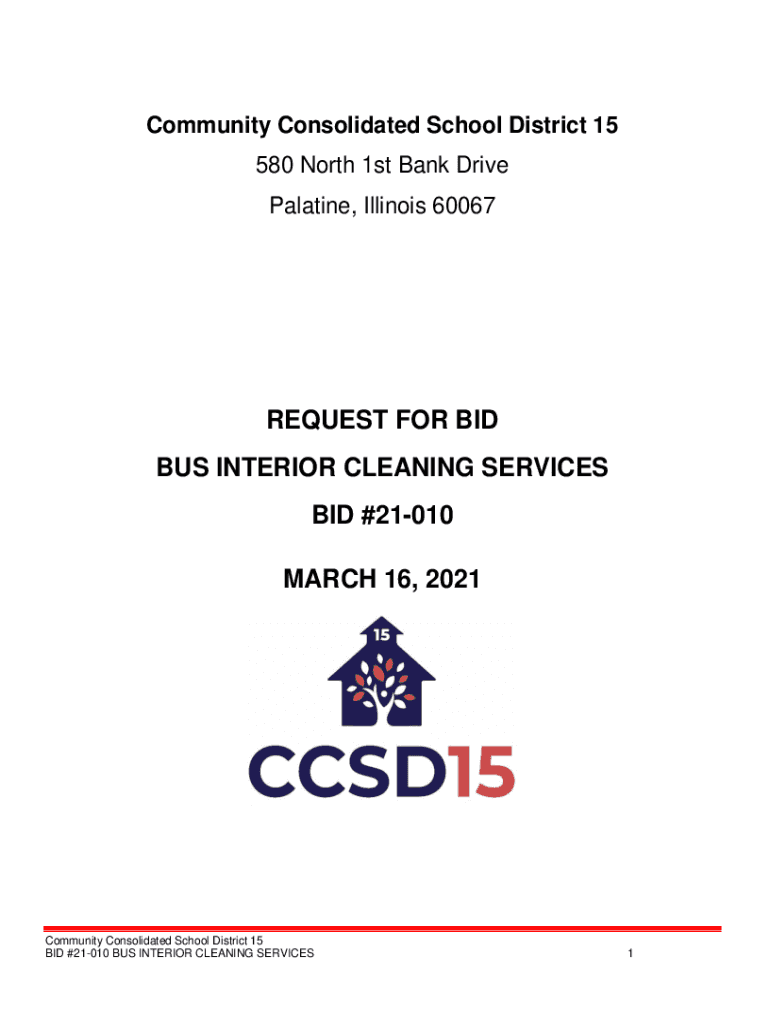 Community Consolidated School District 15
580 North 1st Bank Drive
Palatine, Illinois 60067

REQUEST FOR BID
BUS INTERIOR CLEANING SERVICES
BID #21-010

MARCH 16, 2021

15

CCSD15

Community Consolidated School District 15
BID #21-010 BUS INTERIOR CLEANING SERVICES

1